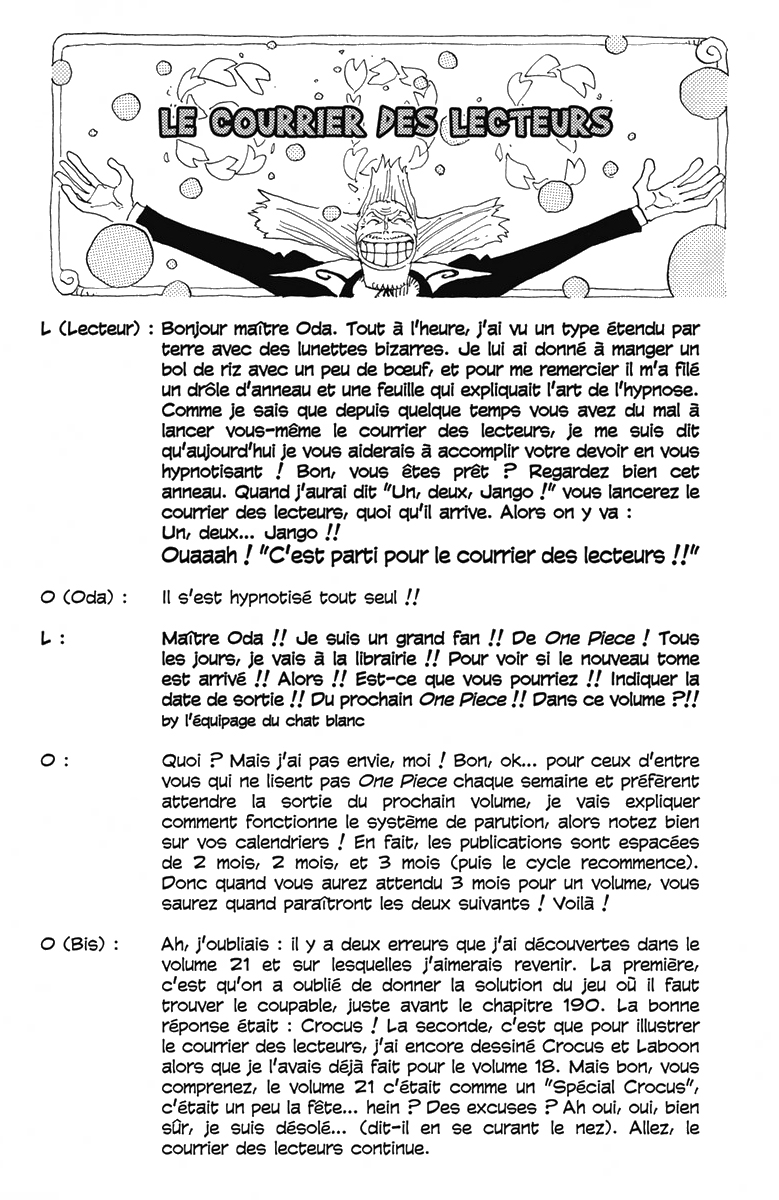 LE COURRIER DES LECTEURS

L (Lecteur) : Bonjour maître Oda. Tout à l'heure, j'ai vu un type étendu par terre avec des lunettes bizarres. Je lui ai donné à manger un bol de riz avec un peu de bœuf, et pour me remercier il m'a filé un drôle d'anneau et une feuille qui expliquait l'art de l'hypnose. Comme je sais que depuis quelque temps vous avez du mal à lancer vous-même le courrier des lecteurs, je me suis dit qu'aujourd'hui je vous aiderais à accomplir votre devoir en vous hypnotisant ! Bon, vous êtes prêt ? Regardez bien cet anneau. Quand j'aurai dit "Un, deux, Jango !" vous lancerez le courrier des lecteurs, quoi qu'il arrive. Alors on y va :
Un, deux... Jango !!
Ouaaah ! "C'est parti pour le courrier des lecteurs !!"

O (Oda) : Il s'est hypnotisé tout seul !!

L : Maître Oda !! Je suis un grand fan !! De One Piece ! Tous les jours, je vais à la librairie !! Pour voir si le nouveau tome est arrivé !! Alors !! Est-ce que vous pourriez !! Indiquer la date de sortie !! Du prochain One Piece !! Dans ce volume ?!!
by l'équipage du chat blanc

O : Quoi ? Mais j'ai pas envie, moi ! Bon, ok... pour ceux d'entre vous qui ne lisent pas One Piece chaque semaine et préfèrent attendre la sortie du prochain volume, je vais expliquer comment fonctionne le système de parution, alors notez bien sur vos calendriers ! En fait, les publications sont espacées de 2 mois, 2 mois, et 3 mois (puis le cycle recommence). Donc quand vous aurez attendu 3 mois pour un volume, vous saurez quand paraîtront les deux suivants ! Voilà !

O (Bis) : Ah, j'oubliais : il y a deux erreurs que j'ai découvertes dans le volume 21 et sur lesquelles j'aimerais revenir. La première, c'est qu'on a oublié de donner la solution du jeu où il faut trouver le coupable, juste avant le chapitre 190. La bonne réponse était : Crocus ! La seconde, c'est que pour illustrer le courrier des lecteurs, j'ai encore dessiné Crocus et Laboon alors que je l'avais déjà fait pour le volume 18. Mais bon, vous comprenez, le volume 21 c'était comme un "Spécial Crocus", c'était un peu la fête... hein ? Des excuses ? Ah oui, oui, bien sûr, je suis désolé... (dit-il en se curant le nez). Allez, le courrier des lecteurs continue.